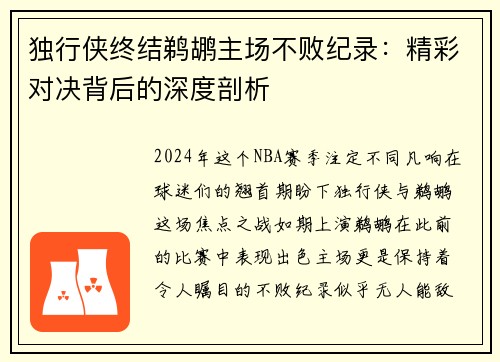 独行侠终结鹈鹕主场不败纪录：精彩对决背后的深度剖析

2024年这个NBA赛季注定不同凡响在球迷们的翘首期盼下独行侠与鹈鹕这场焦点之战如期上演鹈鹕在此前的比赛中表现出色主场更是保持着令人瞩目的不败纪录似乎无人能敌